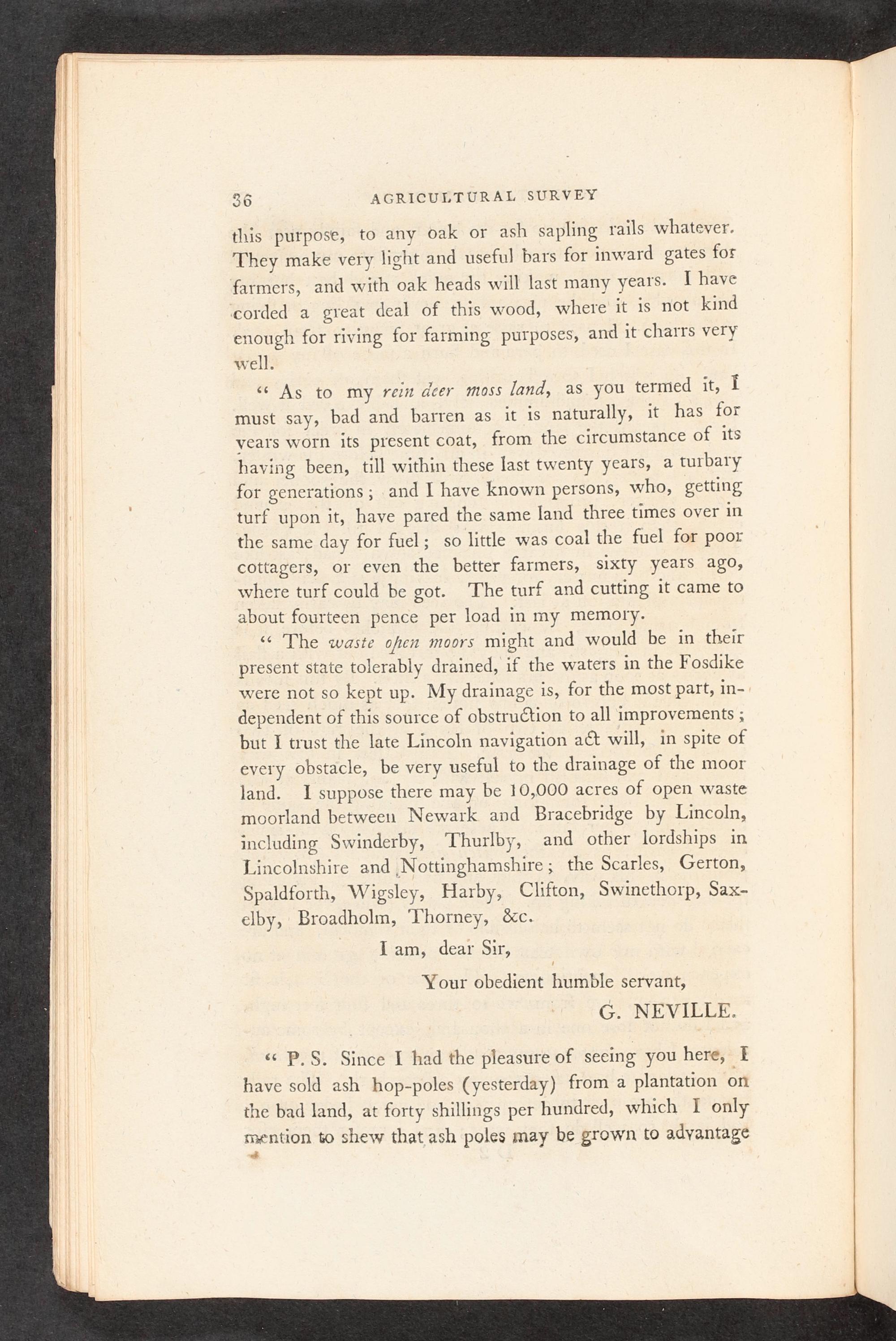 36 AGRICULTURAL SURVEY

this purpose, to any oak or ash sapling rails whatever. They make very light and useful bars for inward gates for farmers, and with oak heads will last many years. I have corded a great deal of this wood, where it is not kind enough for riving for farming purposes, and it charrs very well.

" As to my rein deer moss land, as you termed it, I must say, bad and barren as it is naturally, it has for years worn its present coat, from the circumstance of its having been, till within these last twenty years, a turbary for generations; and I have known persons, who, getting turf upon it, have pared the same land three times over in the same day for fuel; so little was coal the fuel for poor cottagers, or even the better farmers, sixty years ago, where turf could be got. The turf and cutting it came to about fourteen pence per load in my memory.

" The waste open moors might and would be in their present state tolerably drained, if the waters in the Fosdike were not so kept up. My drainage is, for the most part, independent of this source of obstruction to all improvements; but I trust the late Lincoln navigation act will, in spite of every obstacle, be very useful to the drainage of the moor land. I suppose there may be 10,000 acres of open waste moorland between Newark and Bracebridge by Lincoln, including Swinderby, Thurlby, and other lordships in Lincolnshire and Nottinghamshire; the Scarles, Gerton, Spaldforth, Wigsley, Harby, Clifton, Swinethorp, Saxelby, Broadholm, Thorney, &c.

I am, dear Sir,

Your obedient humble servant,

G. NEVILLE.

" P. S. Since I had the pleasure of seeing you here, I have sold ash hop-poles (yesterday) from a plantation on the bad land, at forty shillings per hundred, which I only mention to shew that ash poles may be grown to advantage